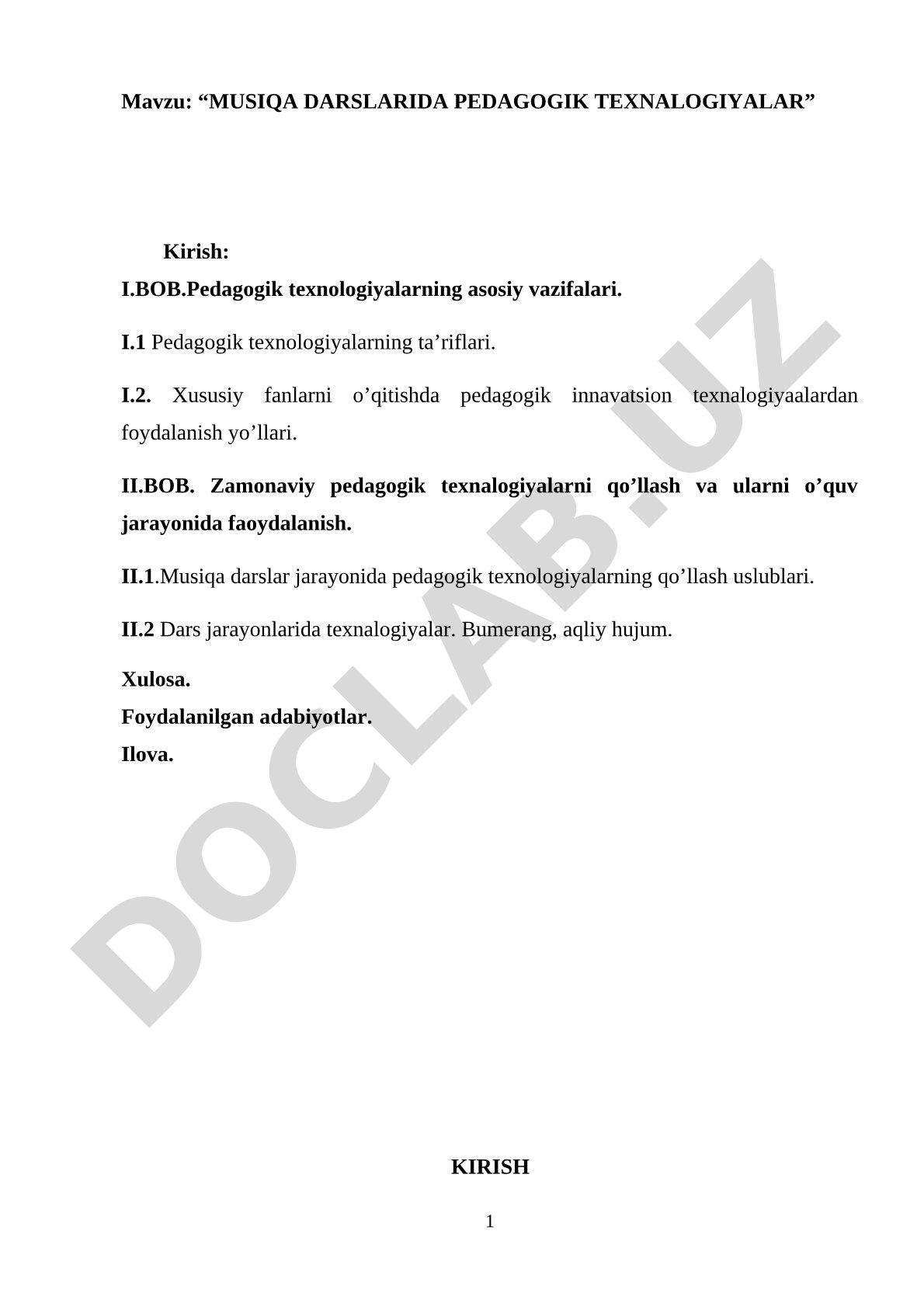 Mavzu: “MUSIQA DARSLARIDA PEDAGOGIK TEXNALOGIYALAR”

Kirish:

I.BOB.Pedagogik texnologiyalarning asosiy vazifalari.

I.1 Pedagogik texnologiyalarning ta’riflari.

I.2. Xususiy fanlarni o’qitishda pedagogik innavatsion texnalogiyaalardan foydalanish yo’llari.

II.BOB. Zamonaviy pedagogik texnalogiyalarni qo’llash va ularni o’quv jarayonida faoydalanish.

II.1.Musiqa darslar jarayonida pedagogik texnologiyalarning qo’llash uslublari.

II.2 Dars jarayonlarida texnalogiyalar. Bumerang, aqliy hujum.

Xulosa.
Foydalanilgan adabiyotlar.
Ilova.

DOCLAB.UZ

KIRISH

1